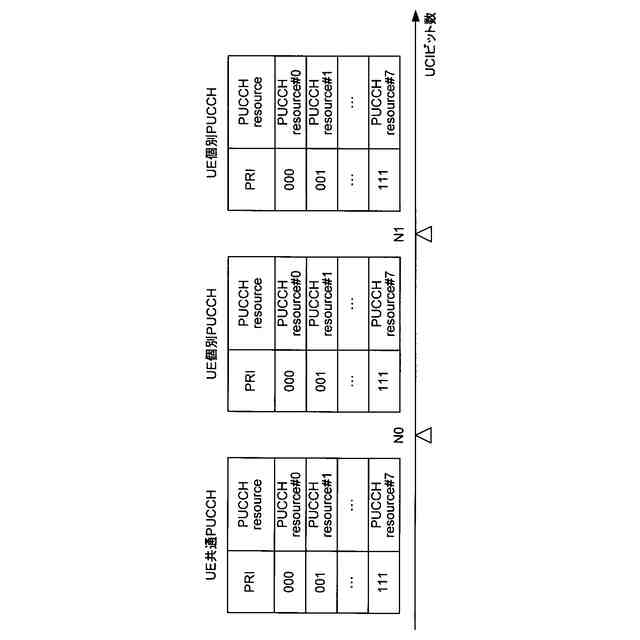 UE共通PUCCH

| PRI | PUCCH resource |
|---|---|
| 000 | PUCCH resource#0 |
| 001 | PUCCH resource#1 |
| ... | ... |
| 111 | PUCCH resource#7 |

N0

UE個別PUCCH

| PRI | PUCCH resource |
|---|---|
| 000 | PUCCH resource#0 |
| 001 | PUCCH resource#1 |
| ... | ... |
| 111 | PUCCH resource#7 |

N1

UE個別PUCCH

| PRI | PUCCH resource |
|---|---|
| 000 | PUCCH resource#0 |
| 001 | PUCCH resource#1 |
| ... | ... |
| 111 | PUCCH resource#7 |

UCIビット数